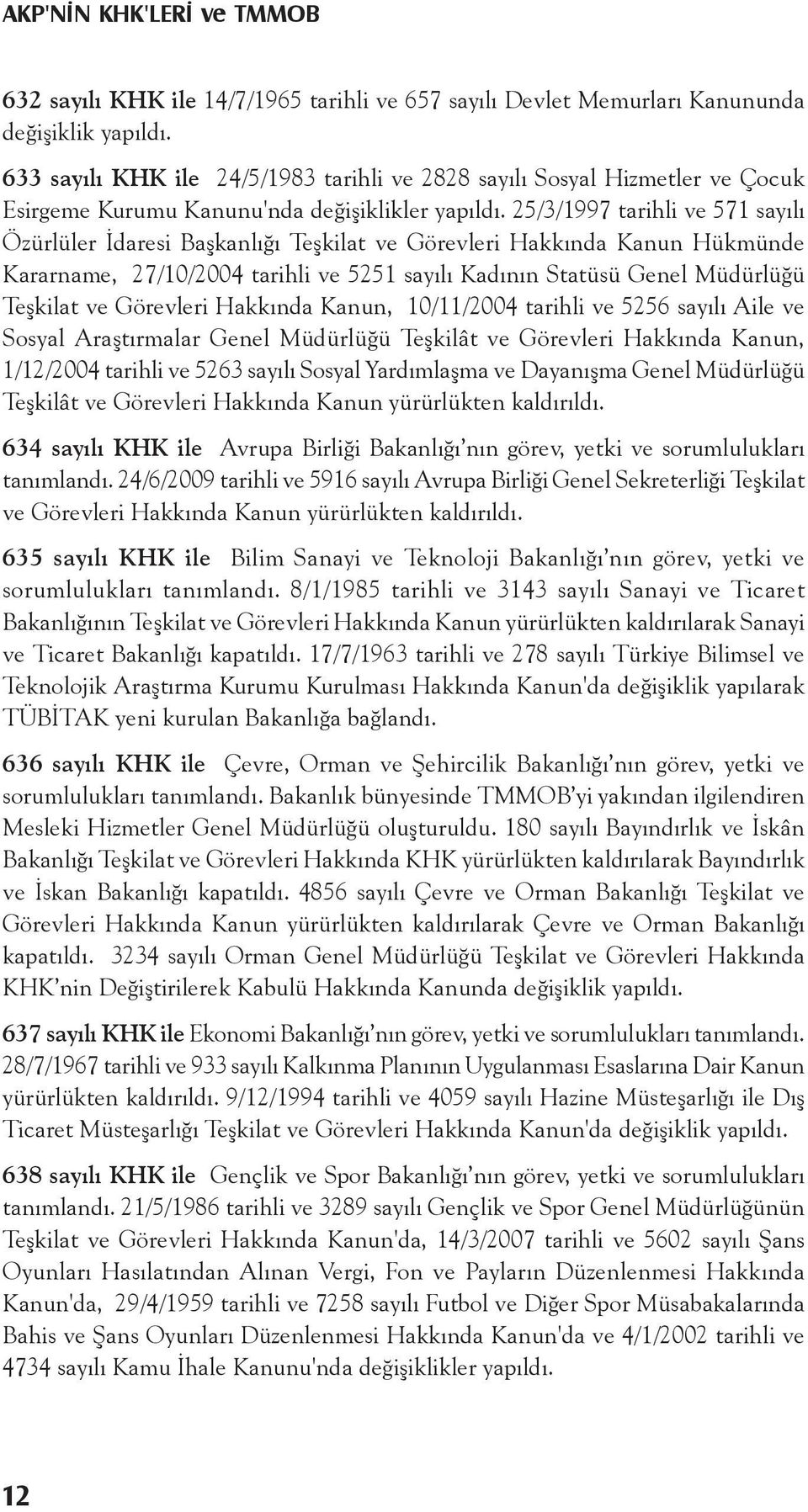 AKP'NİN KHK'LERİ ve TMMOB

632 sayılı KHK ile 14/7/1965 tarihli ve 657 sayılı Devlet Memurları Kanununda değişiklik yapıldı.

633 sayılı KHK ile 24/5/1983 tarihli ve 2828 sayılı Sosyal Hizmetler ve Çocuk Esirgeme Kurumu Kanunu'nda değişiklikler yapıldı. 25/3/1997 tarihli ve 571 sayılı Özürlüler İdaresi Başkanlığı Teşkilat ve Görevleri Hakkında Kanun Hükmünde Kararname, 27/10/2004 tarihli ve 5251 sayılı Kadının Statüsü Genel Müdürlüğü Teşkilat ve Görevleri Hakkında Kanun, 10/11/2004 tarihli ve 5256 sayılı Aile ve Sosyal Araştırmalar Genel Müdürlüğü Teşkilât ve Görevleri Hakkında Kanun, 1/12/2004 tarihli ve 5263 sayılı Sosyal Yardımlaşma ve Dayanışma Genel Müdürlüğü Teşkilât ve Görevleri Hakkında Kanun yürürlükten kaldırıldı.

634 sayılı KHK ile Avrupa Birliği Bakanlığı'nın görev, yetki ve sorumlulukları tanımlandı. 24/6/2009 tarihli ve 5916 sayılı Avrupa Birliği Genel Sekreterliği Teşkilat ve Görevleri Hakkında Kanun yürürlükten kaldırıldı.

635 sayılı KHK ile Bilim Sanayi ve Teknoloji Bakanlığı'nın görev, yetki ve sorumlulukları tanımlandı. 8/1/1985 tarihli ve 3143 sayılı Sanayi ve Ticaret Bakanlığının Teşkilat ve Görevleri Hakkında Kanun yürürlükten kaldırılarak Sanayi ve Ticaret Bakanlığı kapatıldı. 17/7/1963 tarihli ve 278 sayılı Türkiye Bilimsel ve Teknolojik Araştırma Kurumu Kurulması Hakkında Kanun'da değişiklik yapılarak TÜBİTAK yeni kurulan Bakanlığa bağlandı.

636 sayılı KHK ile Çevre, Orman ve Şehircilik Bakanlığı'nın görev, yetki ve sorumlulukları tanımlandı. Bakanlık bünyesinde TMMOB'yi yakından ilgilendiren Mesleki Hizmetler Genel Müdürlüğü oluşturuldu. 180 sayılı Bayındırlık ve İskân Bakanlığı Teşkilat ve Görevleri Hakkında KHK yürürlükten kaldırılarak Bayındırlık ve İskan Bakanlığı kapatıldı. 4856 sayılı Çevre ve Orman Bakanlığı Teşkilat ve Görevleri Hakkında Kanun yürürlükten kaldırılarak Çevre ve Orman Bakanlığı kapatıldı. 3234 sayılı Orman Genel Müdürlüğü Teşkilat ve Görevleri Hakkında KHK'nin Değiştirilerek Kabulü Hakkında Kanunda değişiklik yapıldı.

637 sayılı KHK ile Ekonomi Bakanlığı'nın görev, yetki ve sorumlulukları tanımlandı. 28/7/1967 tarihli ve 933 sayılı Kalkınma Planının Uygulanması Esaslarına Dair Kanun yürürlükten kaldırıldı. 9/12/1994 tarihli ve 4059 sayılı Hazine Müsteşarlığı ile Dış Ticaret Müsteşarlığı Teşkilat ve Görevleri Hakkında Kanun'da değişiklik yapıldı.

638 sayılı KHK ile Gençlik ve Spor Bakanlığı'nın görev, yetki ve sorumlulukları tanımlandı. 21/5/1986 tarihli ve 3289 sayılı Gençlik ve Spor Genel Müdürlüğünün Teşkilat ve Görevleri Hakkında Kanun'da, 14/3/2007 tarihli ve 5602 sayılı Şans Oyunları Hasılatından Alınan Vergi, Fon ve Payların Düzenlenmesi Hakkında Kanun'da, 29/4/1959 tarihli ve 7258 sayılı Futbol ve Diğer Spor Müsabakalarında Bahis ve Şans Oyunları Düzenlenmesi Hakkında Kanun'da ve 4/1/2002 tarihli ve 4734 sayılı Kamu İhale Kanunu'nda değişiklikler yapıldı.

12